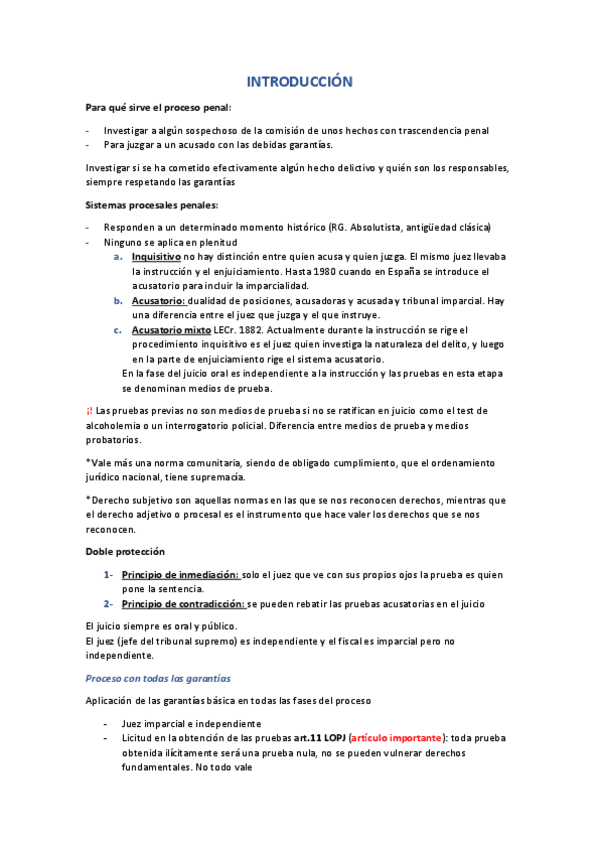 INTRODUCCIÓN

Para qué sirve el proceso penal:

- Investigar a algún sospechoso de la comisión de unos hechos con trascendencia penal
- Para juzgar a un acusado con las debidas garantías.

Investigar si se ha cometido efectivamente algún hecho delictivo y quién son los responsables, siempre respetando las garantías

Sistemas procesales penales:

- Responden a un determinado momento histórico (RG. Absolutista, antigüedad clásica)
- Ninguno se aplica en plenitud
  a. Inquisitivo no hay distinción entre quien acusa y quien juzga. El mismo juez llevaba la instrucción y el enjuiciamiento. Hasta 1980 cuando en España se introduce el acusatorio para incluir la imparcialidad.
  b. Acusatorio: dualidad de posiciones, acusadoras y acusada y tribunal imparcial. Hay una diferencia entre el juez que juzga y el que instruye.
  c. Acusatorio mixto LECr. 1882. Actualmente durante la instrucción se rige el procedimiento inquisitivo es el juez quien investiga la naturaleza del delito, y luego en la parte de enjuiciamiento rige el sistema acusatorio.
  En la fase del juicio oral es independiente a la instrucción y las pruebas en esta etapa se denominan medios de prueba.

¡! Las pruebas previas no son medios de prueba si no se ratifican en juicio como el test de alcoholemia o un interrogatorio policial. Diferencia entre medios de prueba y medios probatorios.

*Vale más una norma comunitaria, siendo de obligado cumplimiento, que el ordenamiento jurídico nacional, tiene supremacía.

*Derecho subjetivo son aquellas normas en las que se nos reconocen derechos, mientras que el derecho adjetivo o procesal es el instrumento que hace valer los derechos que se nos reconocen.

Doble protección

1- Principio de inmediación: solo el juez que ve con sus propios ojos la prueba es quien pone la sentencia.
2- Principio de contradicción: se pueden rebatir las pruebas acusatorias en el juicio

El juicio siempre es oral y público.
El juez (jefe del tribunal supremo) es independiente y el fiscal es imparcial pero no independiente.

Proceso con todas las garantías

Aplicación de las garantías básica en todas las fases del proceso

- Juez imparcial e independiente
- Licitud en la obtención de las pruebas art.11 LOPJ (artículo importante): toda prueba obtenida ilícitamente será una prueba nula, no se pueden vulnerar derechos fundamentales. No todo vale